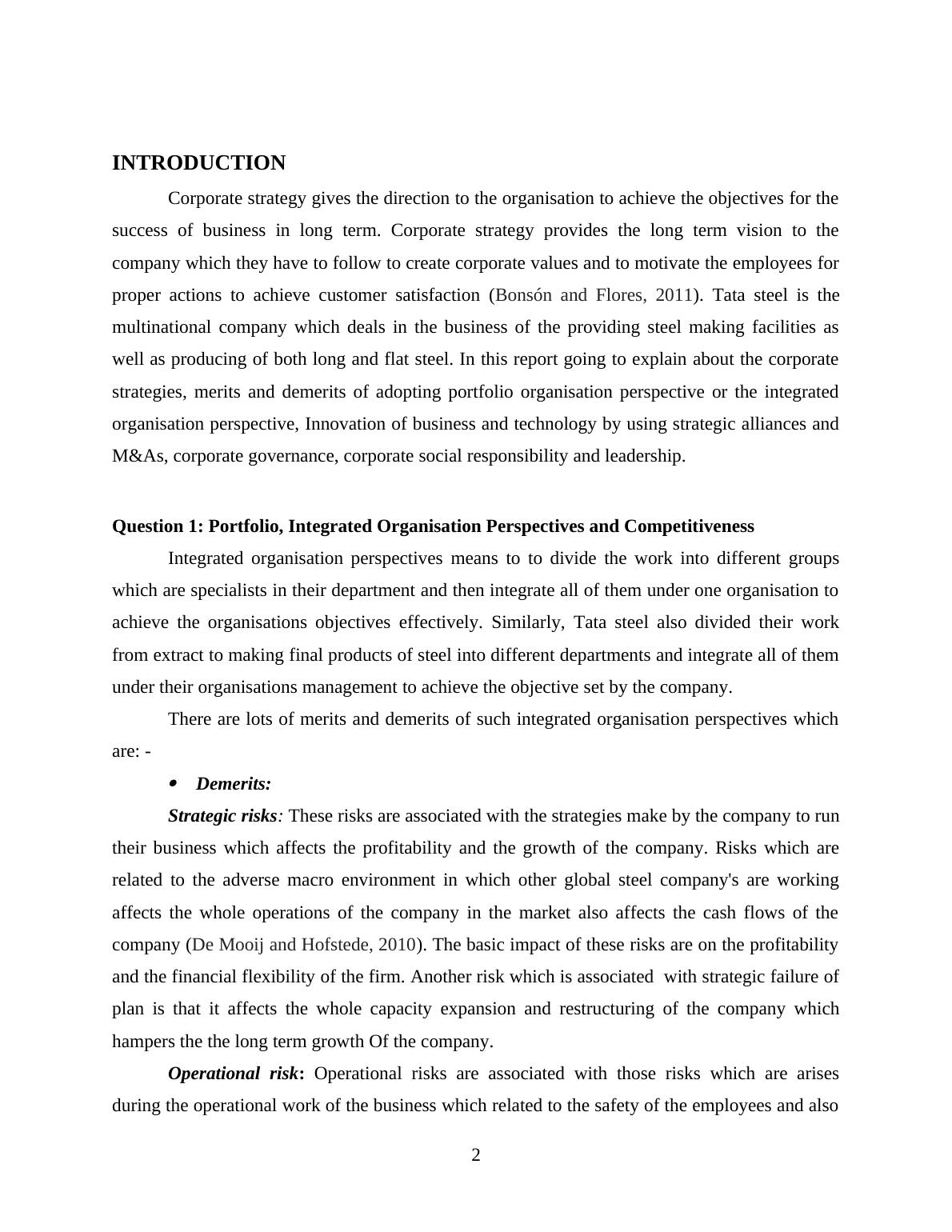 INTRODUCTION

Corporate strategy gives the direction to the organisation to achieve the objectives for the success of business in long term. Corporate strategy provides the long term vision to the company which they have to follow to create corporate values and to motivate the employees for proper actions to achieve customer satisfaction (Bonsón and Flores, 2011). Tata steel is the multinational company which deals in the business of the providing steel making facilities as well as producing of both long and flat steel. In this report going to explain about the corporate strategies, merits and demerits of adopting portfolio organisation perspective or the integrated organisation perspective, Innovation of business and technology by using strategic alliances and M&As, corporate governance, corporate social responsibility and leadership.

Question 1: Portfolio, Integrated Organisation Perspectives and Competitiveness

Integrated organisation perspectives means to to divide the work into different groups which are specialists in their department and then integrate all of them under one organisation to achieve the organisations objectives effectively. Similarly, Tata steel also divided their work from extract to making final products of steel into different departments and integrate all of them under their organisations management to achieve the objective set by the company.

There are lots of merits and demerits of such integrated organisation perspectives which are: -

• Demerits:

Strategic risks: These risks are associated with the strategies make by the company to run their business which affects the profitability and the growth of the company. Risks which are related to the adverse macro environment in which other global steel company's are working affects the whole operations of the company in the market also affects the cash flows of the company (De Mooij and Hofstede, 2010). The basic impact of these risks are on the profitability and the financial flexibility of the firm. Another risk which is associated with strategic failure of plan is that it affects the whole capacity expansion and restructuring of the company which hampers the the long term growth Of the company.

Operational risk: Operational risks are associated with those risks which are arises during the operational work of the business which related to the safety of the employees and also

2